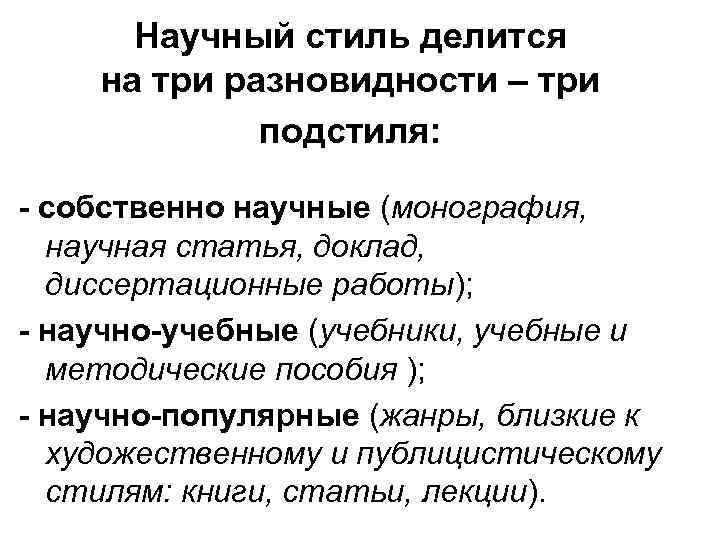 Научный стиль делится на три разновидности – три подстиля:

- собственно научные (монография, научная статья, доклад, диссертационные работы);

- научно-учебные (учебники, учебные и методические пособия );

- научно-популярные (жанры, близкие к художественному и публицистическому стилям: книги, статьи, лекции).